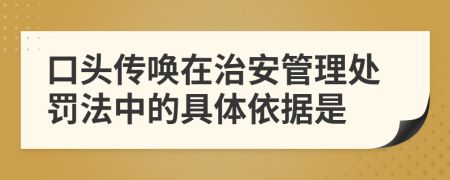 口头传唤在治安管理处罚法中的具体依据是